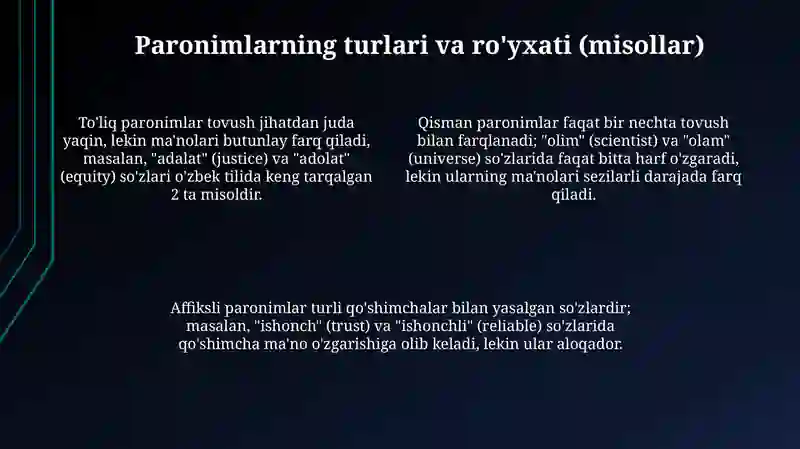 Paronimlarning turlari va ro'yxati (misollar)

To'liq paronimlar tovush jihatdan juda yaqin, lekin ma'nolari butunlay farq qiladi, masalan, "adalat" (justice) va "adolat" (equity) so'zlari o'zbek tilida keng tarqalgan 2 ta misoldir.

Qisman paronimlar faqat bir nechta tovush bilan farqlanadi; "olim" (scientist) va "olam" (universe) so'zlarida faqat bitta harf o'zgaradi, lekin ularning ma'nolari sezilarli darajada farq qiladi.

Affiksli paronimlar turli qo'shimchalar bilan yasalgan so'zlardir; masalan, "ishonch" (trust) va "ishonchli" (reliable) so'zlarida qo'shimcha ma'no o'zgarishiga olib keladi, lekin ular aloqador.